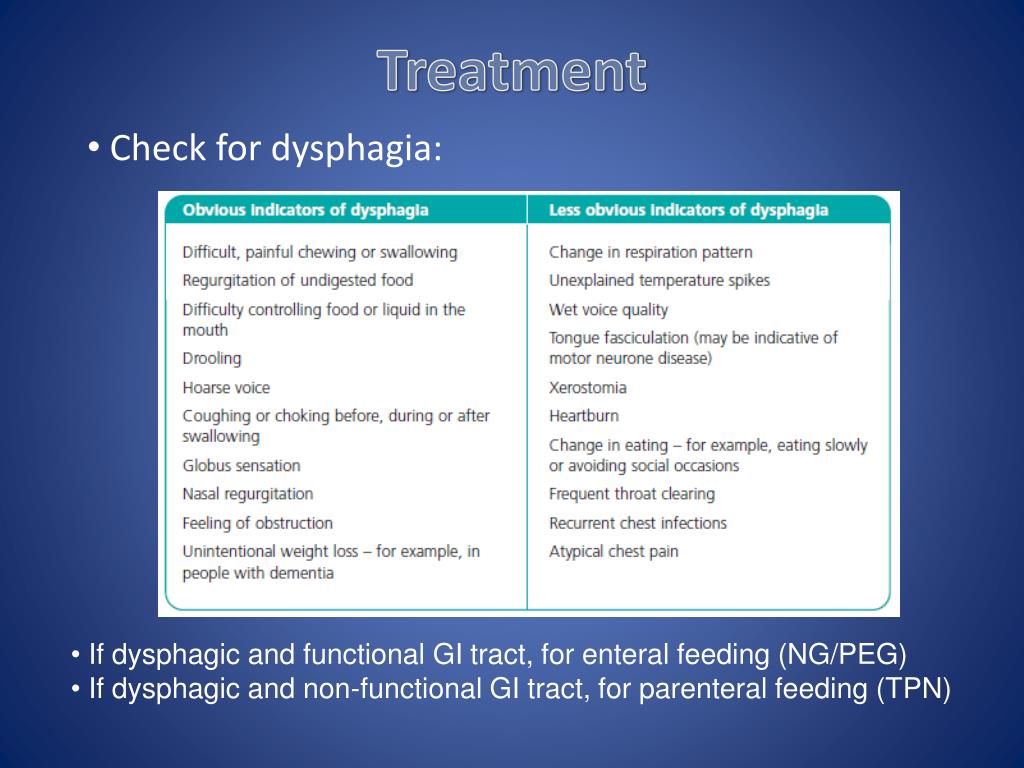 Treatment

• Check for dysphagia:

| Obvious indicators of dysphagia | Less obvious indicators of dysphagia |
|---|---|
| Difficult, painful chewing or swallowing | Change in respiration pattern |
| Regurgitation of undigested food | Unexplained temperature spikes |
| Difficulty controlling food or liquid in the mouth | Wet voice quality |
| Drooling | Tongue fasciculation (may be indicative of motor neurone disease) |
| Hoarse voice | Xerostomia |
| Coughing or choking before, during or after swallowing | Heartburn |
| Globus sensation | Change in eating – for example, eating slowly or avoiding social occasions |
| Nasal regurgitation | Frequent throat clearing |
| Feeling of obstruction | Recurrent chest infections |
| Unintentional weight loss – for example, in people with dementia | Atypical chest pain |

• If dysphagic and functional GI tract, for enteral feeding (NG/PEG)
• If dysphagic and non-functional GI tract, for parenteral feeding (TPN)